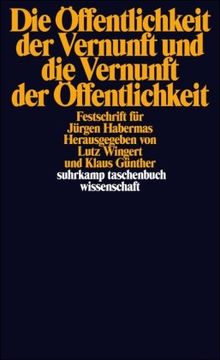 Die Öffentlichkeit der Vernunft und die Vernunft der Öffentlichkeit

Festschrift für Jürgen Habermas
Herausgegeben von Lutz Wingert und Klaus Günther

suhrkamp taschenbuch wissenschaft